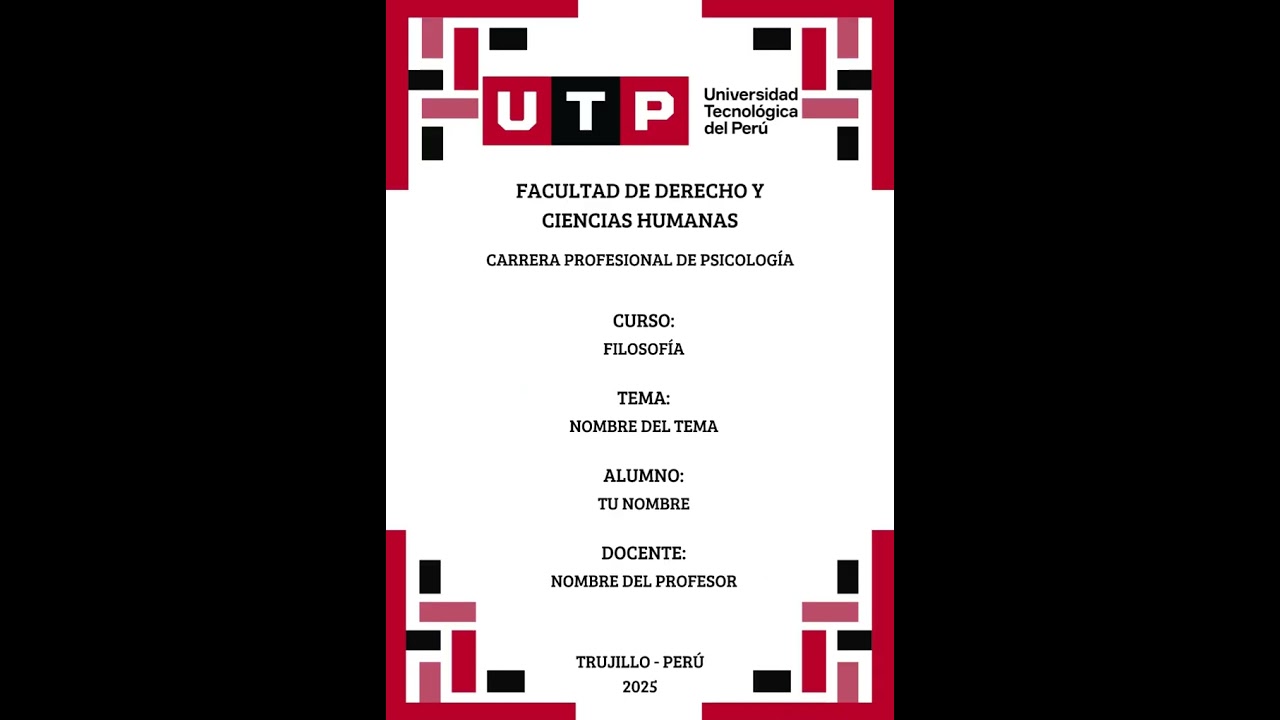 UTP Universidad Tecnológica del Perú

FACULTAD DE DERECHO Y CIENCIAS HUMANAS

CARRERA PROFESIONAL DE PSICOLOGÍA

CURSO:
FILOSOFÍA

TEMA:
NOMBRE DEL TEMA

ALUMNO:
TU NOMBRE

DOCENTE:
NOMBRE DEL PROFESOR

TRUJILLO - PERÚ
2025